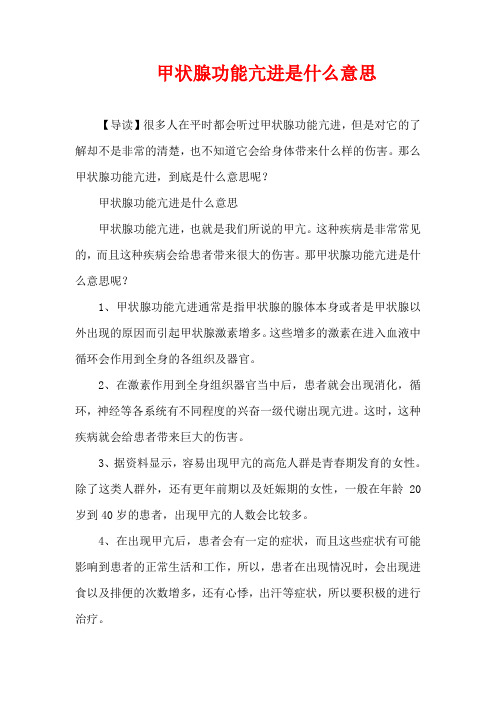 甲状腺功能亢进是什么意思

【导读】很多人在平时都会听过甲状腺功能亢进，但是对它的了解却不是非常的清楚，也不知道它会给身体带来什么样的伤害。那么甲状腺功能亢进，到底是什么意思呢？

甲状腺功能亢进是什么意思

甲状腺功能亢进，也就是我们所说的甲亢。这种疾病是非常常见的，而且这种疾病会给患者带来很大的伤害。那甲状腺功能亢进是什么意思呢？

1、甲状腺功能亢进通常是指甲状腺的腺体本身或者是甲状腺以外出现的原因而引起甲状腺激素增多。这些增多的激素在进入血液中循环会作用到全身的各组织及器官。

2、在激素作用到全身组织器官当中后，患者就会出现消化，循环，神经等各系统有不同程度的兴奋一级代谢出现亢进。这时，这种疾病就会给患者带来巨大的伤害。

3、据资料显示，容易出现甲亢的高危人群是青春期发育的女性。除了这类人群外，还有更年前期以及妊娠期的女性，一般在年龄 20 岁到 40 岁的患者，出现甲亢的人数会比较多。

4、在出现甲亢后，患者会有一定的症状，而且这些症状有可能影响到患者的正常生活和工作，所以，患者在出现情况时，会出现进食以及排便的次数增多，还有心悸，出汗等症状，所以要积极的进行治疗。